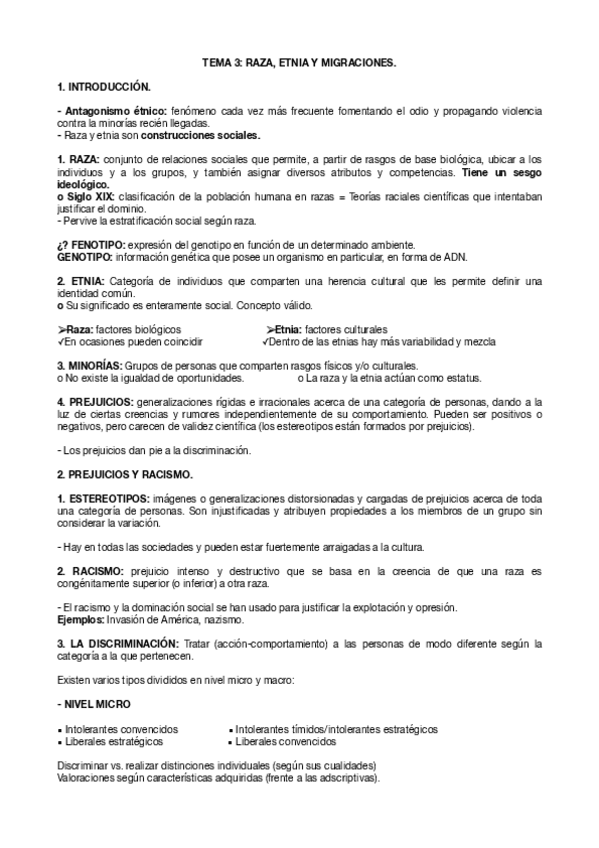 TEMA 3: RAZA, ETNIA Y MIGRACIONES.

1. INTRODUCCIÓN.

- Antagonismo étnico: fenómeno cada vez más frecuente fomentando el odio y propagando violencia contra la minorías recién llegadas.
- Raza y etnia son construcciones sociales.

1. RAZA: conjunto de relaciones sociales que permite, a partir de rasgos de base biológica, ubicar a los individuos y a los grupos, y también asignar diversos atributos y competencias. Tiene un sesgo ideológico.
o Siglo XIX: clasificación de la población humana en razas = Teorías raciales científicas que intentaban justificar el dominio.
- Pervive la estratificación social según raza.

¿? FENOTIPO: expresión del genotipo en función de un determinado ambiente.
GENOTIPO: información genética que posee un organismo en particular, en forma de ADN.

2. ETNIA: Categoría de individuos que comparten una herencia cultural que les permite definir una identidad común.
o Su significado es enteramente social. Concepto válido.

➢Raza: factores biológicos
✓En ocasiones pueden coincidir

➢Etnia: factores culturales
✓Dentro de las etnias hay más variabilidad y mezcla

3. MINORÍAS: Grupos de personas que comparten rasgos físicos y/o culturales.
o No existe la igualdad de oportunidades.
o La raza y la etnia actúan como estatus.

4. PREJUICIOS: generalizaciones rígidas e irracionales acerca de una categoría de personas, dando a la luz de ciertas creencias y rumores independientemente de su comportamiento. Pueden ser positivos o negativos, pero carecen de validez científica (los estereotipos están formados por prejuicios).

- Los prejuicios dan pie a la discriminación.

2. PREJUICIOS Y RACISMO.

1. ESTEREOTIPOS: imágenes o generalizaciones distorsionadas y cargadas de prejuicios acerca de toda una categoría de personas. Son injustificadas y atribuyen propiedades a los miembros de un grupo sin considerar la variación.

- Hay en todas las sociedades y pueden estar fuertemente arraigadas a la cultura.

2. RACISMO: prejuicio intenso y destructivo que se basa en la creencia de que una raza es congénitamente superior (o inferior) a otra raza.

- El racismo y la dominación social se han usado para justificar la explotación y opresión.
Ejemplos: Invasión de América, nazismo.

3. LA DISCRIMINACIÓN: Tratar (acción-comportamiento) a las personas de modo diferente según la categoría a la que pertenecen.

Existen varios tipos divididos en nivel micro y macro:

- NIVEL MICRO

▪ Intolerantes convencidos
▪ Liberales estratégicos

▪ Intolerantes tímidos/intolerantes estratégicos
▪ Liberales convencidos

Discriminar vs. realizar distinciones individuales (según sus cualidades)
Valoraciones según características adquiridas (frente a las adscriptivas).